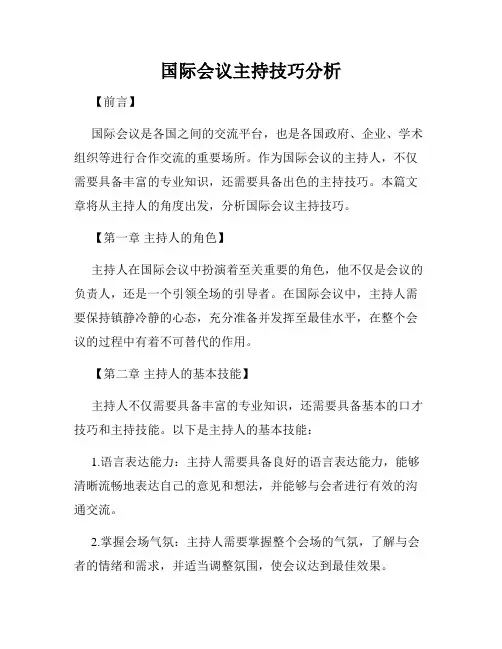 国际会议主持技巧分析

【前言】

国际会议是各国之间的交流平台，也是各国政府、企业、学术组织等进行合作交流的重要场所。作为国际会议的主持人，不仅需要具备丰富的专业知识，还需要具备出色的主持技巧。本篇文章将从主持人的角度出发，分析国际会议主持技巧。

【第一章 主持人的角色】

主持人在国际会议中扮演着至关重要的角色，他不仅是会议的负责人，还是一个引领全场的引导者。在国际会议中，主持人需要保持镇静冷静的心态，充分准备并发挥至最佳水平，在整个会议的过程中有着不可替代的作用。

【第二章 主持人的基本技能】

主持人不仅需要具备丰富的专业知识，还需要具备基本的口才技巧和主持技能。以下是主持人的基本技能：

1.语言表达能力：主持人需要具备良好的语言表达能力，能够清晰流畅地表达自己的意见和想法，并能够与会者进行有效的沟通交流。

2.掌握会场气氛：主持人需要掌握整个会场的气氛，了解与会者的情绪和需求，并适当调整氛围，使会议达到最佳效果。